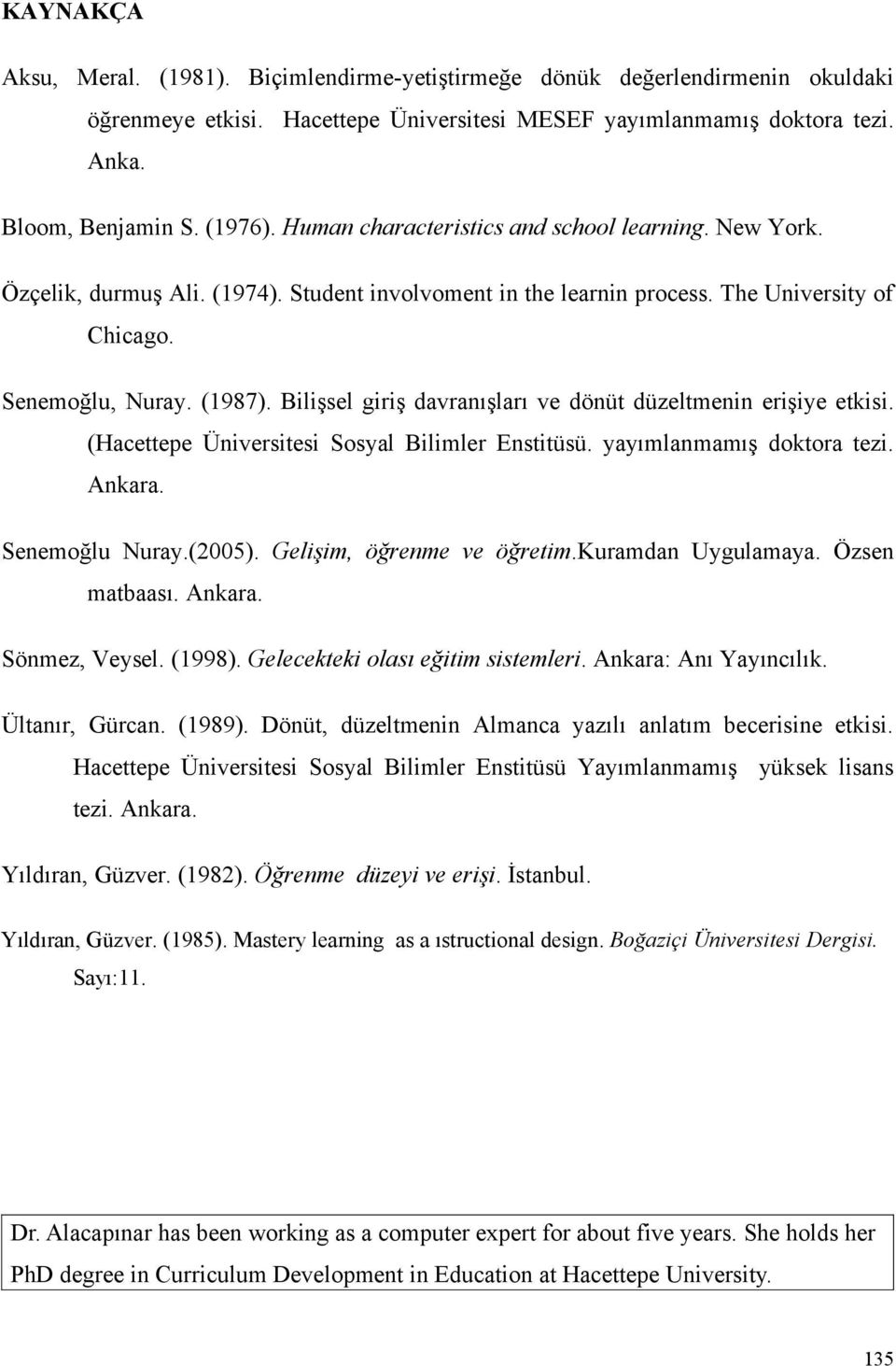 KAYNAKÇA

Aksu, Meral. (1981). Biçimlendirme-yetiştirmeğe dönük değerlendirmenin okuldaki öğrenmeye etkisi. Hacettepe Üniversitesi MESEF yayımlanmamış doktora tezi. Anka.

Bloom, Benjamin S. (1976). Human characteristics and school learning. New York.

Özçelik, durmuş Ali. (1974). Student involvoment in the learnin process. The University of Chicago.

Senemoğlu, Nuray. (1987). Bilişsel giriş davranışları ve dönüt düzeltmenin erişiye etkisi. (Hacettepe Üniversitesi Sosyal Bilimler Enstitüsü. yayımlanmamış doktora tezi. Ankara.

Senemoğlu Nuray.(2005). Gelişim, öğrenme ve öğretim.Kuramdan Uygulamaya. Özsen matbaası. Ankara.

Sönmez, Veysel. (1998). Gelecekteki olası eğitim sistemleri. Ankara: Anı Yayıncılık.

Ültanır, Gürcan. (1989). Dönüt, düzeltmenin Almanca yazılı anlatım becerisine etkisi. Hacettepe Üniversitesi Sosyal Bilimler Enstitüsü Yayımlanmamış yüksek lisans tezi. Ankara.

Yıldıran, Güzver. (1982). Öğrenme düzeyi ve erişi. İstanbul.

Yıldıran, Güzver. (1985). Mastery learning as a ıstructional design. Boğaziçi Üniversitesi Dergisi. Sayı:11.

Dr. Alacapınar has been working as a computer expert for about five years. She holds her PhD degree in Curriculum Development in Education at Hacettepe University.

135